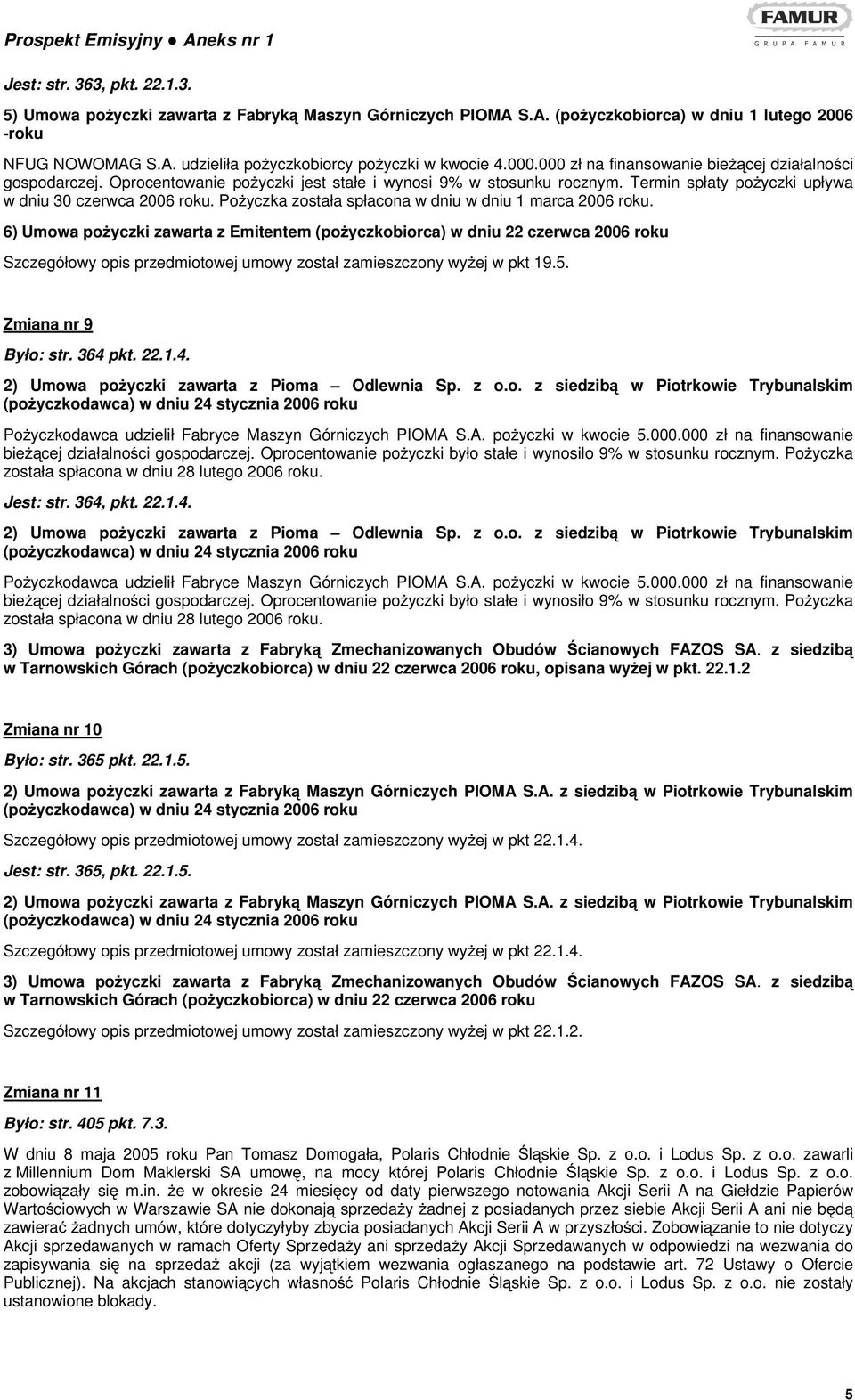 Prospekt Emisyjny ● Aneks nr 1

FAMUR
GRUPA FAMUR

Jest: str. 363, pkt. 22.1.3.

5) Umowa pożyczki zawarta z Fabryką Maszyn Górniczych PIOMA S.A. (pożyczkobiorca) w dniu 1 lutego 2006 -roku

NFUG NOWOMAG S.A. udzieliła pożyczkobiorcy pożyczki w kwocie 4.000.000 zł na finansowanie bieżącej działalności gospodarczej. Oprocentowanie pożyczki jest stałe i wynosi 9% w stosunku rocznym. Termin spłaty pożyczki upływa w dniu 30 czerwca 2006 roku. Pożyczka została spłacona w dniu w dniu 1 marca 2006 roku.

6) Umowa pożyczki zawarta z Emitentem (pożyczkobiorca) w dniu 22 czerwca 2006 roku

Szczegółowy opis przedmiotowej umowy został zamieszczony wyżej w pkt 19.5.

Zmiana nr 9

Było: str. 364 pkt. 22.1.4.

2) Umowa pożyczki zawarta z Pioma – Odlewnia Sp. z o.o. z siedzibą w Piotrkowie Trybunalskim (pożyczkodawca) w dniu 24 stycznia 2006 roku

Pożyczkodawca udzielił Fabryce Maszyn Górniczych PIOMA S.A. pożyczki w kwocie 5.000.000 zł na finansowanie bieżącej działalności gospodarczej. Oprocentowanie pożyczki było stałe i wynosiło 9% w stosunku rocznym. Pożyczka została spłacona w dniu 28 lutego 2006 roku.

Jest: str. 364, pkt. 22.1.4.

2) Umowa pożyczki zawarta z Pioma – Odlewnia Sp. z o.o. z siedzibą w Piotrkowie Trybunalskim (pożyczkodawca) w dniu 24 stycznia 2006 roku

Pożyczkodawca udzielił Fabryce Maszyn Górniczych PIOMA S.A. pożyczki w kwocie 5.000.000 zł na finansowanie bieżącej działalności gospodarczej. Oprocentowanie pożyczki było stałe i wynosiło 9% w stosunku rocznym. Pożyczka została spłacona w dniu 28 lutego 2006 roku.

3) Umowa pożyczki zawarta z Fabryką Zmechanizowanych Obudów Ścianowych FAZOS SA. z siedzibą w Tarnowskich Górach (pożyczkobiorca) w dniu 22 czerwca 2006 roku, opisana wyżej w pkt. 22.1.2

Zmiana nr 10

Było: str. 365 pkt. 22.1.5.

2) Umowa pożyczki zawarta z Fabryką Maszyn Górniczych PIOMA S.A. z siedzibą w Piotrkowie Trybunalskim (pożyczkodawca) w dniu 24 stycznia 2006 roku

Szczegółowy opis przedmiotowej umowy został zamieszczony wyżej w pkt 22.1.4.

Jest: str. 365, pkt. 22.1.5.

2) Umowa pożyczki zawarta z Fabryką Maszyn Górniczych PIOMA S.A. z siedzibą w Piotrkowie Trybunalskim (pożyczkodawca) w dniu 24 stycznia 2006 roku

Szczegółowy opis przedmiotowej umowy został zamieszczony wyżej w pkt 22.1.4.

3) Umowa pożyczki zawarta z Fabryką Zmechanizowanych Obudów Ścianowych FAZOS SA. z siedzibą w Tarnowskich Górach (pożyczkobiorca) w dniu 22 czerwca 2006 roku

Szczegółowy opis przedmiotowej umowy został zamieszczony wyżej w pkt 22.1.2.

Zmiana nr 11

Było: str. 405 pkt. 7.3.

W dniu 8 maja 2005 roku Pan Tomasz Domogała, Polaris Chłodnie Śląskie Sp. z o.o. i Lodus Sp. z o.o. zawarli z Millennium Dom Maklerski SA umowę, na mocy której Polaris Chłodnie Śląskie Sp. z o.o. i Lodus Sp. z o.o. zobowiązały się m.in. że w okresie 24 miesięcy od daty pierwszego notowania Akcji Serii A na Giełdzie Papierów Wartościowych w Warszawie SA nie dokonają sprzedaży żadnej z posiadanych przez siebie Akcji Serii A ani nie będą zawierać żadnych umów, które dotyczyłyby zbycia posiadanych Akcji Serii A w przyszłości. Zobowiązanie to nie dotyczy Akcji sprzedawanych w ramach Oferty Sprzedaży ani sprzedaży Akcji Sprzedawanych w odpowiedzi na wezwania do zapisywania się na sprzedaż akcji (za wyjątkiem wezwania ogłaszanego na podstawie art. 72 Ustawy o Ofercie Publicznej). Na akcjach stanowiących własność Polaris Chłodnie Śląskie Sp. z o.o. i Lodus Sp. z o.o. nie zostały ustanowione blokady.

5